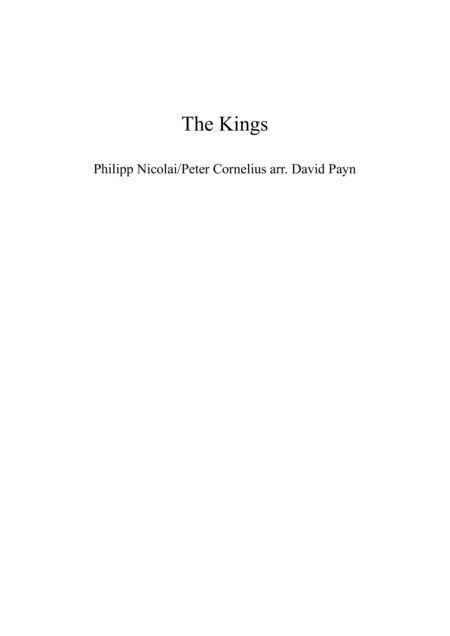 The Kings

Philipp Nicolai/Peter Cornelius arr. David Payn